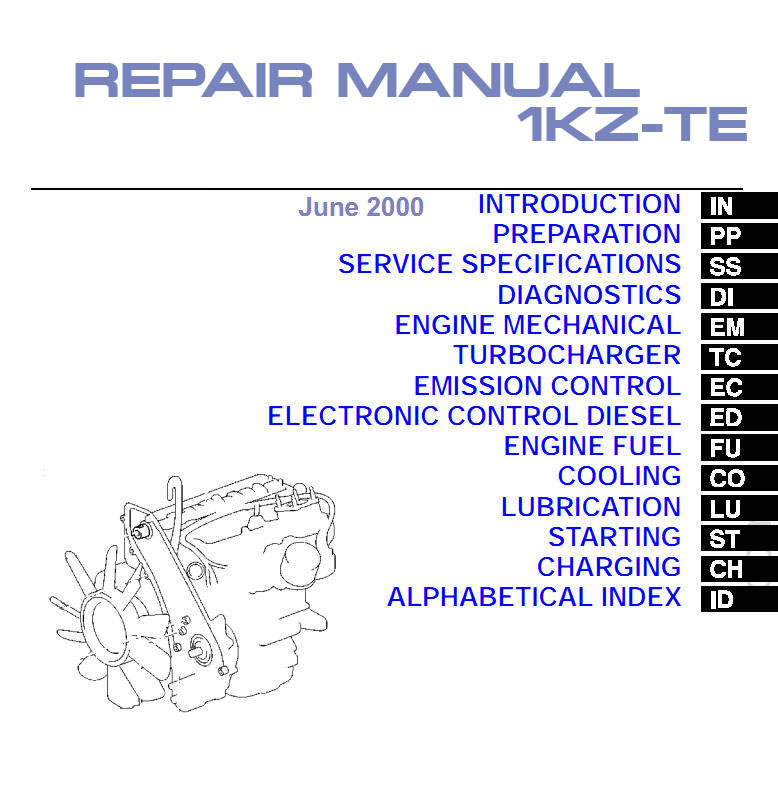 REPAIR MANUAL
1KZ-TE

June 2000

INTRODUCTION IN
PREPARATION PP
SERVICE SPECIFICATIONS SS
DIAGNOSTICS DI
ENGINE MECHANICAL EM
TURBOCHARGER TC
EMISSION CONTROL EC
ELECTRONIC CONTROL DIESEL ED
ENGINE FUEL FU
COOLING CO
LUBRICATION LU
STARTING ST
CHARGING CH
ALPHABETICAL INDEX ID